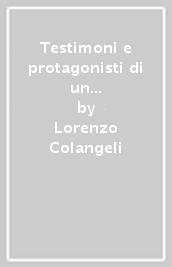 Testimoni e protagonisti di un...
by
Lorenzo Colangeli